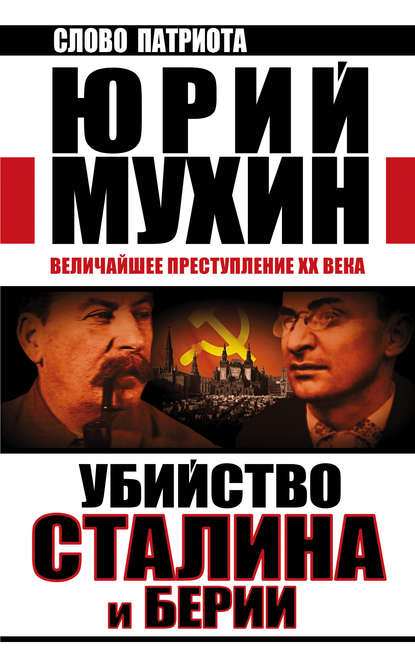 СЛОВО ПАТРИОТА

ЮРИЙ МУХИН

ВЕЛИЧАЙШЕЕ ПРЕСТУПЛЕНИЕ XX ВЕКА

УБИЙСТВО СТАЛИНА И БЕРИИ